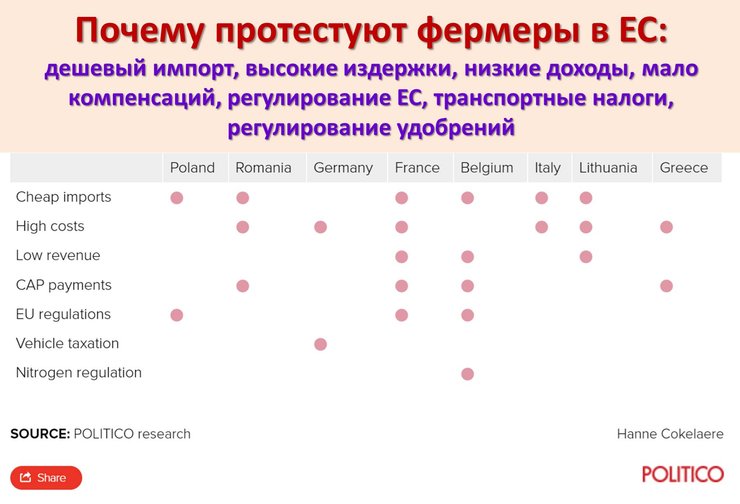 Почему протестуют фермеры в ЕС:
дешевый импорт, высокие издержки, низкие доходы, мало компенсаций, регулирование ЕС, транспортные налоги, регулирование удобрений

| | Poland | Romania | Germany | France | Belgium | Italy | Lithuania | Greece |
|---|---|---|---|---|---|---|---|---|
| Cheap imports | ● | ● | | ● | ● | ● | ● | |
| High costs | | ● | ● | ● | | ● | ● | ● |
| Low revenue | | | | ● | ● | | ● | |
| CAP payments | | ● | | ● | ● | | | ● |
| EU regulations | ● | | | ● | ● | | | |
| Vehicle taxation | | | ● | | | | | |
| Nitrogen regulation | | | | | ● | | | |

SOURCE: POLITICO research

Hanne Cokelaere

Share

POLITICO